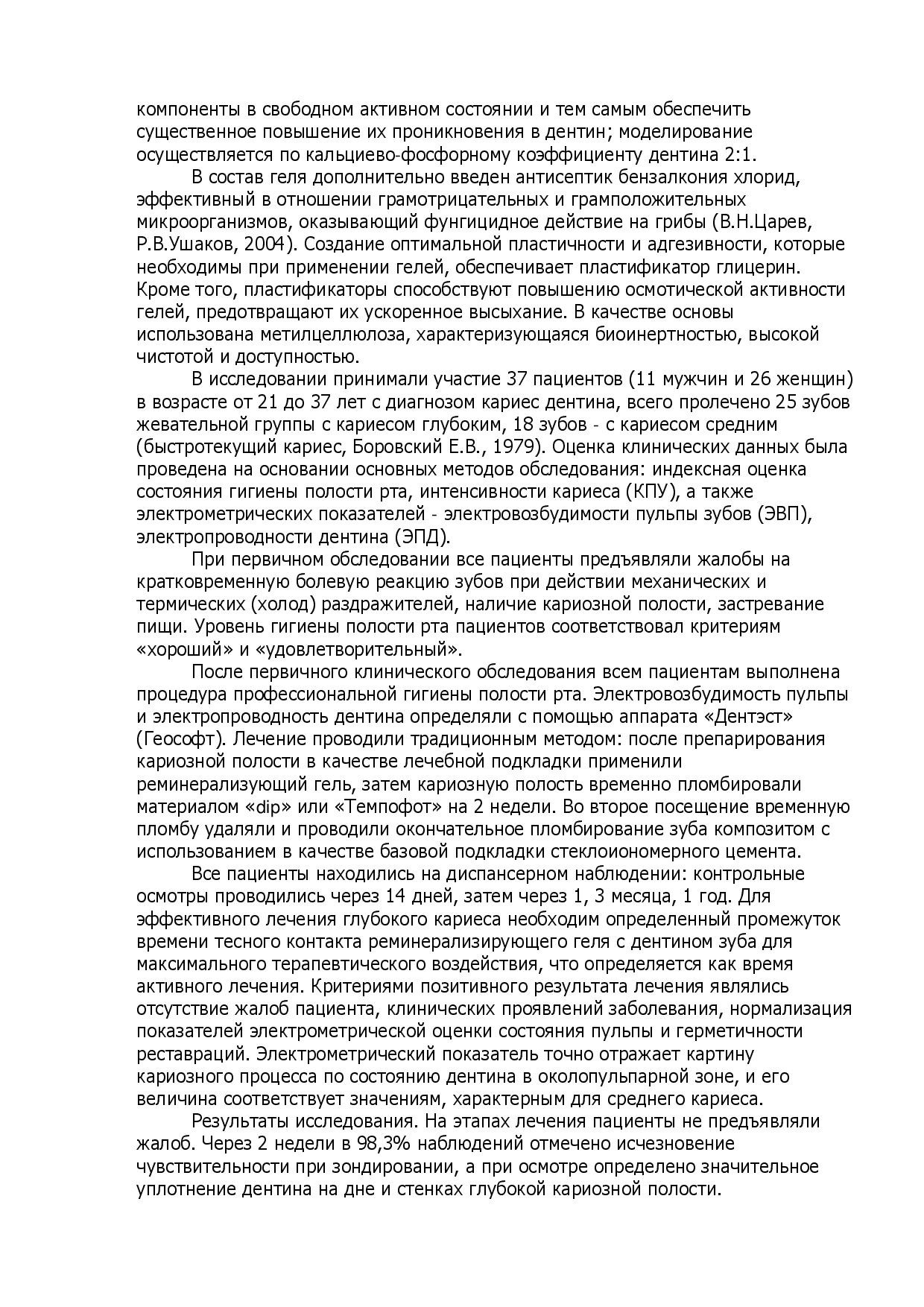 компоненты в свободном активном состоянии и тем самым обеспечить существенное повышение их проникновения в дентин; моделирование осуществляется по кальциево-фосфорному коэффициенту дентина 2:1.

В состав геля дополнительно введен антисептик бензалкония хлорид, эффективный в отношении грамотрицательных и грамположительных микроорганизмов, оказывающий фунгицидное действие на грибы (В.Н.Царев, Р.В.Ушаков, 2004). Создание оптимальной пластичности и адгезивности, которые необходимы при применении гелей, обеспечивает пластификатор глицерин. Кроме того, пластификаторы способствуют повышению осмотической активности гелей, предотвращают их ускоренное высыхание. В качестве основы использована метилцеллюлоза, характеризующаяся биоинертностью, высокой чистотой и доступностью.

В исследовании принимали участие 37 пациентов (11 мужчин и 26 женщин) в возрасте от 21 до 37 лет с диагнозом кариес дентина, всего пролечено 25 зубов жевательной группы с кариесом глубоким, 18 зубов - с кариесом средним (быстротекущий кариес, Боровский Е.В., 1979). Оценка клинических данных была проведена на основании основных методов обследования: индексная оценка состояния гигиены полости рта, интенсивности кариеса (КПУ), а также электрометрических показателей - электровозбудимости пульпы зубов (ЭВП), электропроводности дентина (ЭПД).

При первичном обследовании все пациенты предъявляли жалобы на кратковременную болевую реакцию зубов при действии механических и термических (холод) раздражителей, наличие кариозной полости, застревание пищи. Уровень гигиены полости рта пациентов соответствовал критериям «хороший» и «удовлетворительный».

После первичного клинического обследования всем пациентам выполнена процедура профессиональной гигиены полости рта. Электровозбудимость пульпы и электропроводность дентина определяли с помощью аппарата «Дентэст» (Геософт). Лечение проводили традиционным методом: после препарирования кариозной полости в качестве лечебной подкладки применили реминерализующий гель, затем кариозную полость временно пломбировали материалом «dip» или «Темпофот» на 2 недели. Во второе посещение временную пломбу удаляли и проводили окончательное пломбирование зуба композитом с использованием в качестве базовой подкладки стеклоиономерного цемента.

Все пациенты находились на диспансерном наблюдении: контрольные осмотры проводились через 14 дней, затем через 1, 3 месяца, 1 год. Для эффективного лечения глубокого кариеса необходим определенный промежуток времени тесного контакта реминерализирующего геля с дентином зуба для максимального терапевтического воздействия, что определяется как время активного лечения. Критериями позитивного результата лечения являлись отсутствие жалоб пациента, клинических проявлений заболевания, нормализация показателей электрометрической оценки состояния пульпы и герметичности реставраций. Электрометрический показатель точно отражает картину кариозного процесса по состоянию дентина в околопульпарной зоне, и его величина соответствует значениям, характерным для среднего кариеса.

Результаты исследования. На этапах лечения пациенты не предъявляли жалоб. Через 2 недели в 98,3% наблюдений отмечено исчезновение чувствительности при зондировании, а при осмотре определено значительное уплотнение дентина на дне и стенках глубокой кариозной полости.